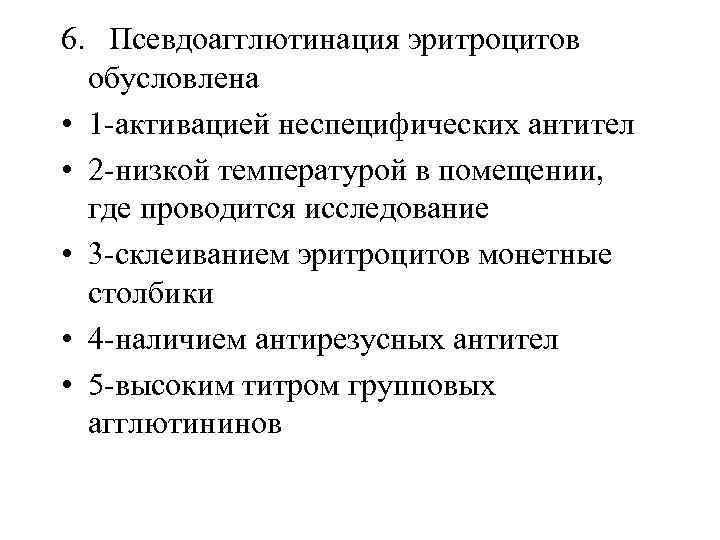 6. Псевдоагглютинация эритроцитов обусловлена

• 1-активацией неспецифических антител

• 2-низкой температурой в помещении, где проводится исследование

• 3-склеиванием эритроцитов монетные столбики

• 4-наличием антирезусных антител

• 5-высоким титром групповых агглютининов